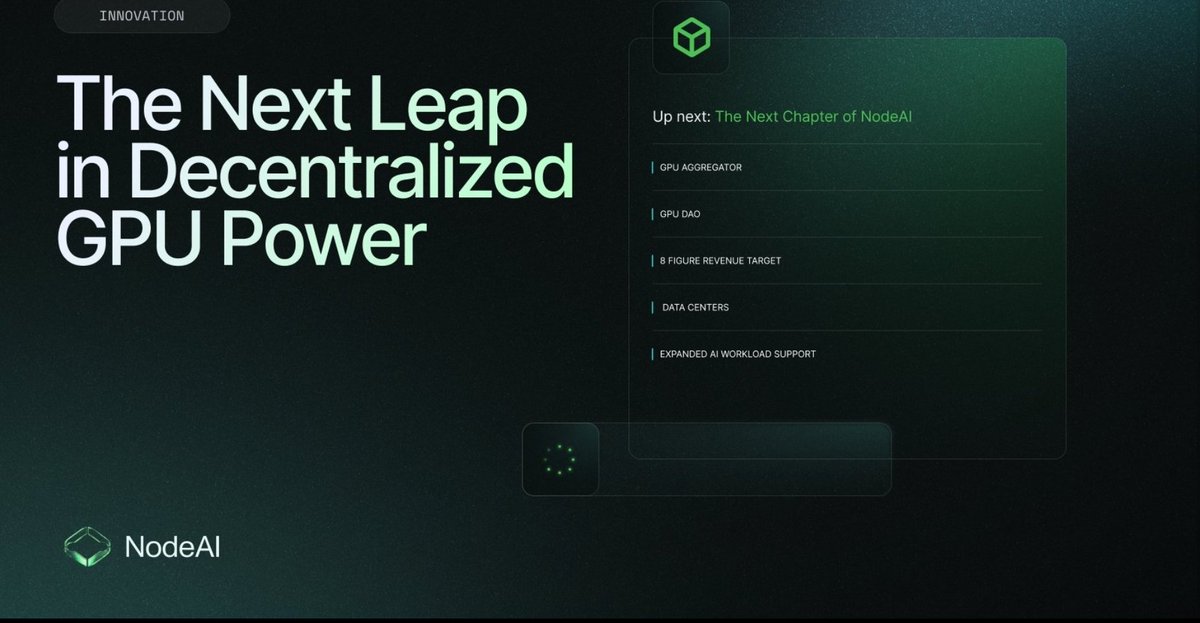 INNOVATION

The Next Leap in Decentralized GPU Power

Up next: The Next Chapter of NodeAI

GPU AGGREGATOR

GPU DAO

8 FIGURE REVENUE TARGET

DATA CENTERS

EXPANDED AI WORKLOAD SUPPORT

NodeAI